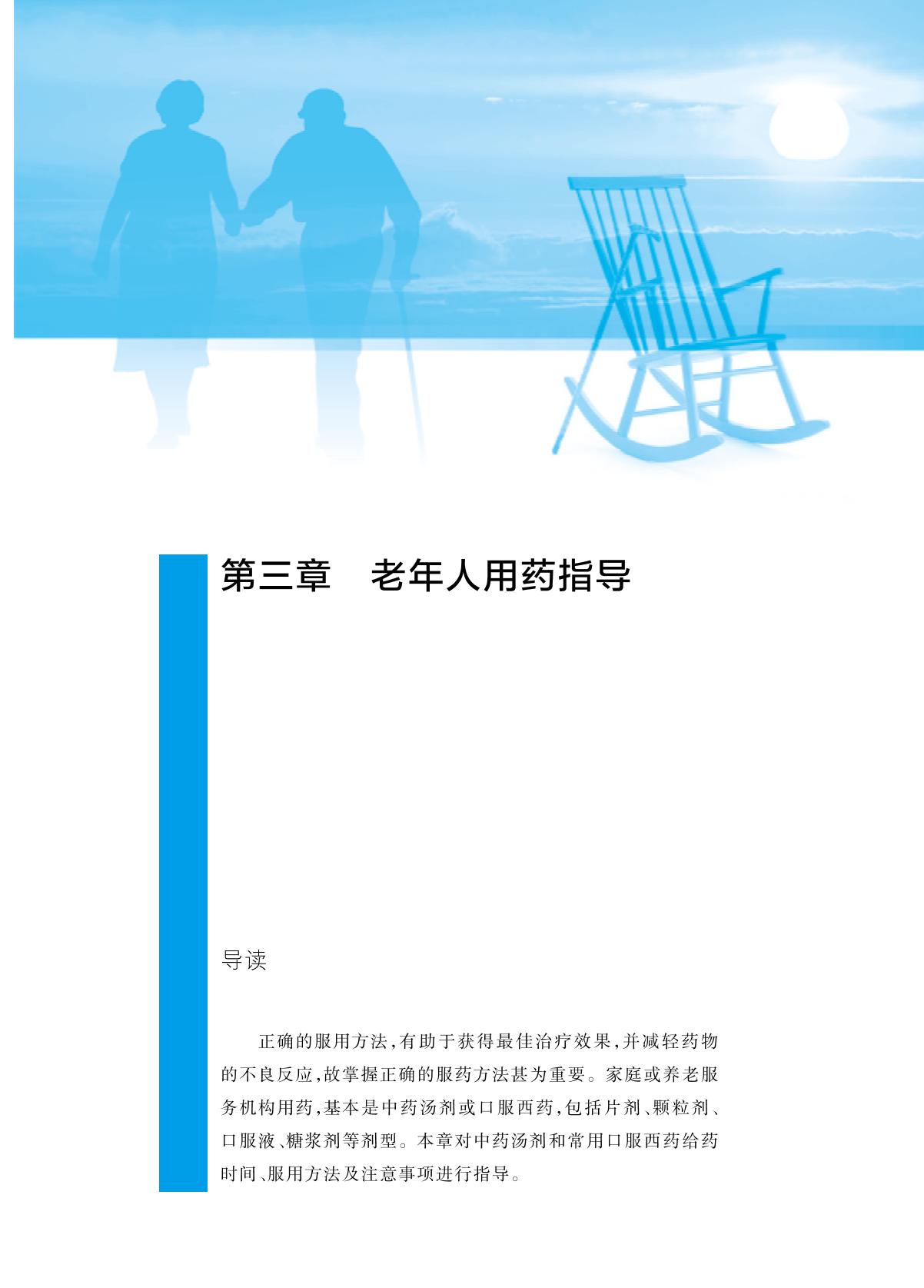 第三章　老年人用药指导

导读

正确的服用方法,有助于获得最佳治疗效果,并减轻药物的不良反应,故掌握正确的服药方法甚为重要。家庭或养老服务机构用药,基本是中药汤剂或口服西药,包括片剂、颗粒剂、口服液、糖浆剂等剂型。本章对中药汤剂和常用口服西药给药时间、服用方法及注意事项进行指导。